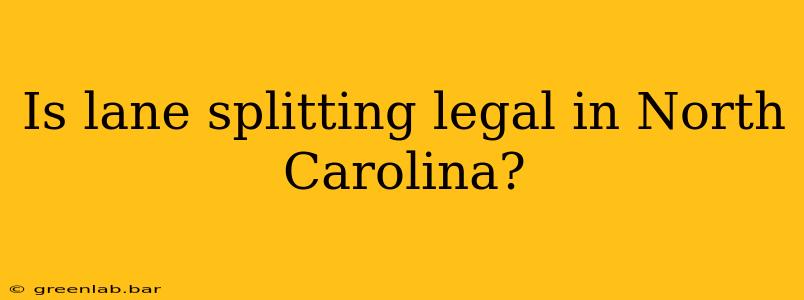 Is lane splitting legal in North Carolina?

© greenlab.bar